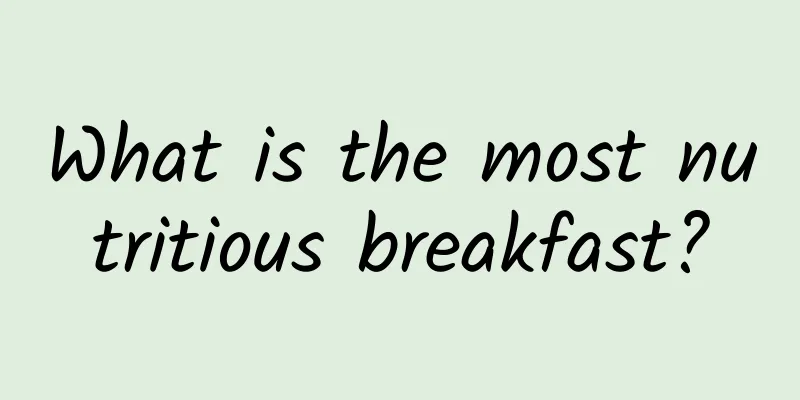 What is the most nutritious breakfast?